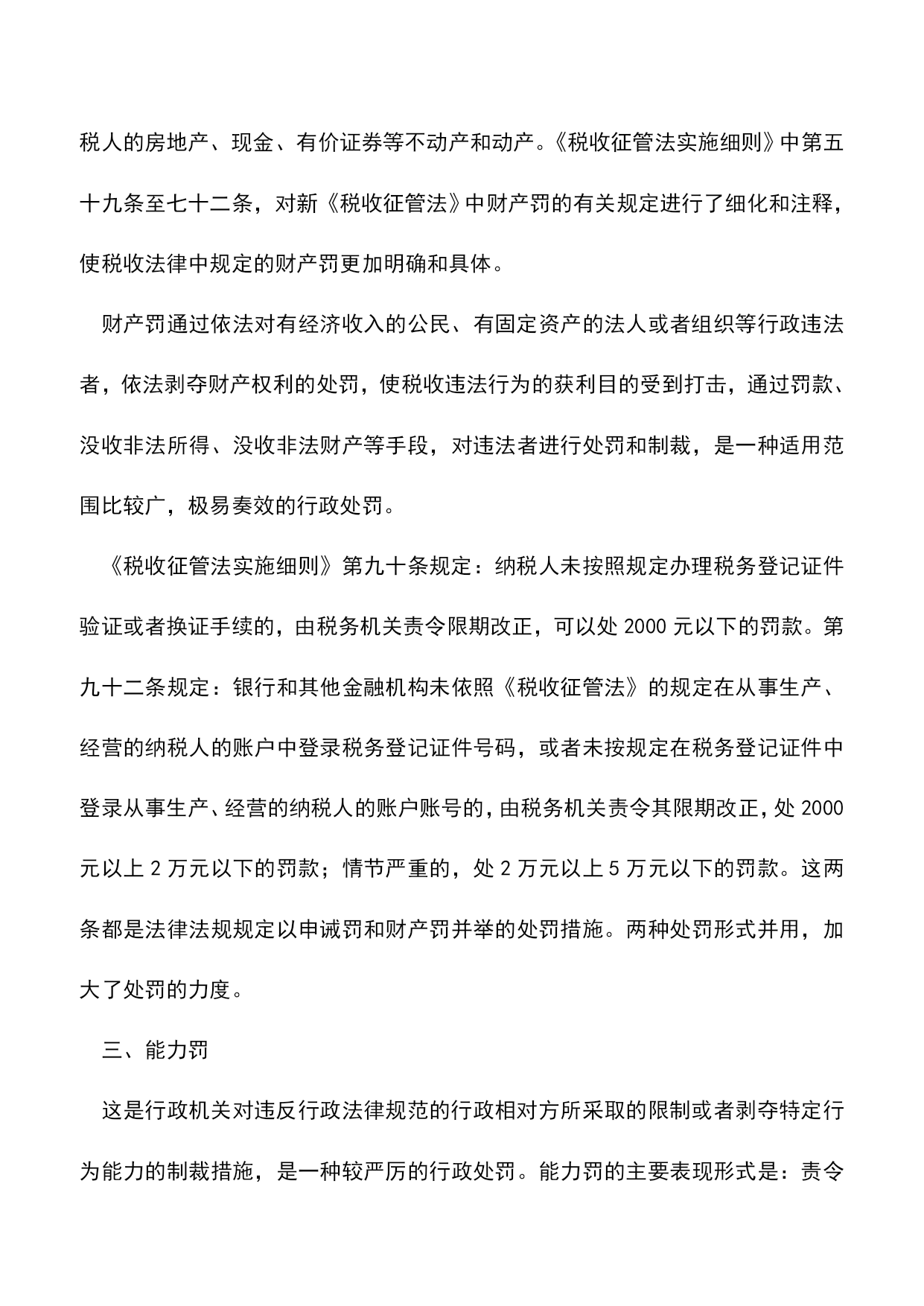 税人的房地产、现金、有价证券等不动产和动产。《税收征管法实施细则》中第五十九条至七十二条，对新《税收征管法》中财产罚的有关规定进行了细化和注释，使税收法律中规定的财产罚更加明确和具体。

财产罚通过依法对有经济收入的公民、有固定资产的法人或者组织等行政违法者，依法剥夺财产权利的处罚，使税收违法行为的获利目的受到打击，通过罚款、没收非法所得、没收非法财产等手段，对违法者进行处罚和制裁，是一种适用范围比较广，极易奏效的行政处罚。

《税收征管法实施细则》第九十条规定：纳税人未按照规定办理税务登记证件验证或者换证手续的，由税务机关责令限期改正，可以处 2000 元以下的罚款。第九十二条规定：银行和其他金融机构未依照《税收征管法》的规定在从事生产、经营的纳税人的账户中登录税务登记证件号码，或者未按规定在税务登记证件中登录从事生产、经营的纳税人的账户账号的，由税务机关责令其限期改正，处 2000 元以上 2 万元以下的罚款；情节严重的，处 2 万元以上 5 万元以下的罚款。这两条都是法律法规规定以申诫罚和财产罚并举的处罚措施。两种处罚形式并用，加大了处罚的力度。

三、能力罚

这是行政机关对违反行政法律规范的行政相对方所采取的限制或者剥夺特定行为能力的制裁措施，是一种较严厉的行政处罚。能力罚的主要表现形式是：责令